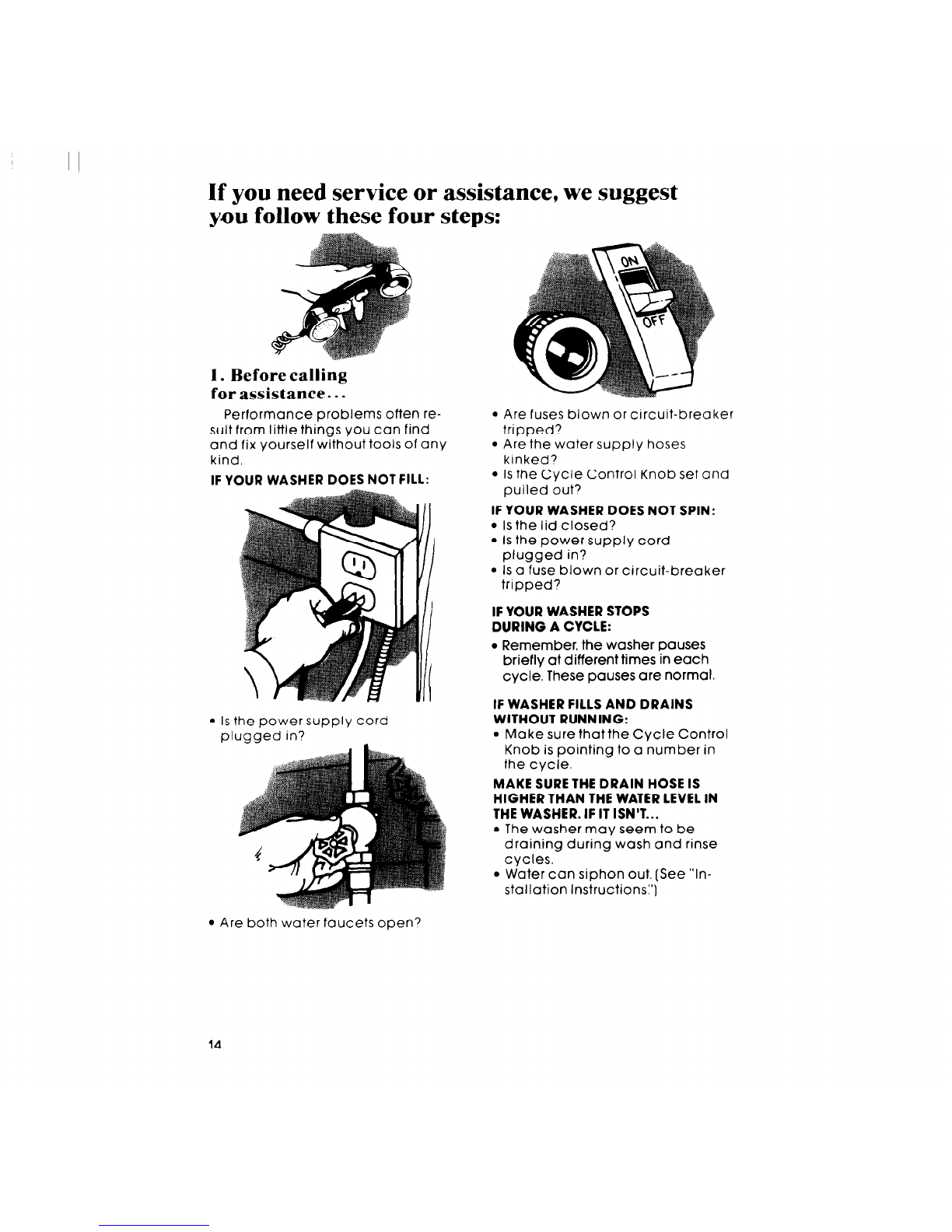 If you need service or assistance, we suggest you follow these four steps:

1. Before calling for assistance...

Performance problems often result from little things you can find and fix yourself without tools of any kind.

IF YOUR WASHER DOES NOT FILL:

• Is the power supply cord plugged in?

• Are both water faucets open?

ON

OFF

• Are fuses blown or circuit-breaker tripped?
• Are the water supply hoses kinked?
• Is the Cycle Control Knob set and pulled out?

IF YOUR WASHER DOES NOT SPIN:
• Is the lid closed?
• Is the power supply cord plugged in?
• Is a fuse blown or circuit-breaker tripped?

IF YOUR WASHER STOPS DURING A CYCLE:
• Remember, the washer pauses briefly at different times in each cycle. These pauses are normal.

IF WASHER FILLS AND DRAINS WITHOUT RUNNING:
• Make sure that the Cycle Control Knob is pointing to a number in the cycle.

MAKE SURE THE DRAIN HOSE IS HIGHER THAN THE WATER LEVEL IN THE WASHER. IF IT ISN'T...
• The washer may seem to be draining during wash and rinse cycles.
• Water can siphon out. (See "Installation Instructions.")

14